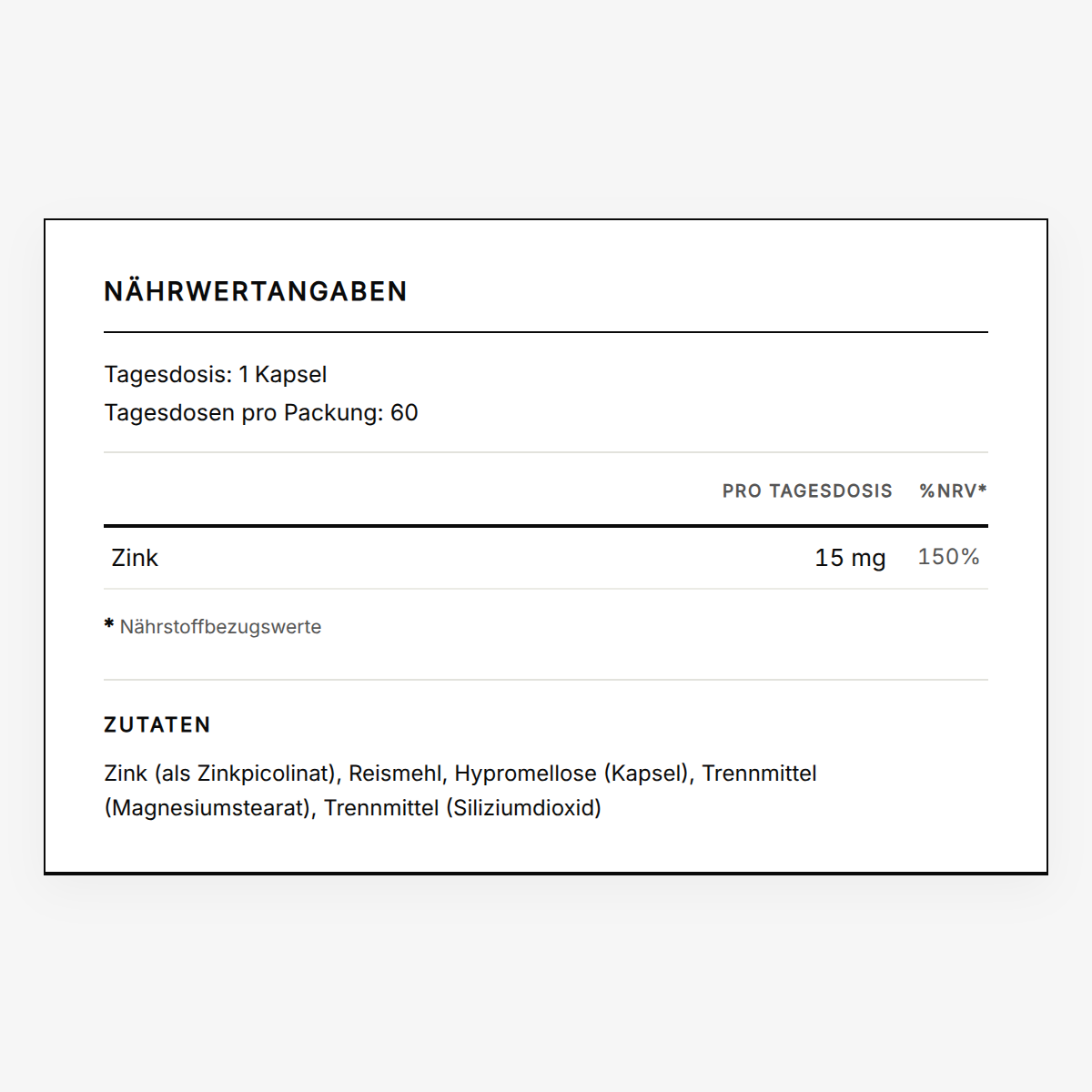 NÄHRWERTANGABEN

Tagesdosis: 1 Kapsel
Tagesdosen pro Packung: 60

| | PRO TAGESDOSIS | %NRV* |
|---|---|---|
| Zink | 15 mg | 150% |

* Nährstoffbezugswerte

ZUTATEN

Zink (als Zinkpicolinat), Reismehl, Hypromellose (Kapsel), Trennmittel (Magnesiumstearat), Trennmittel (Siliziumdioxid)